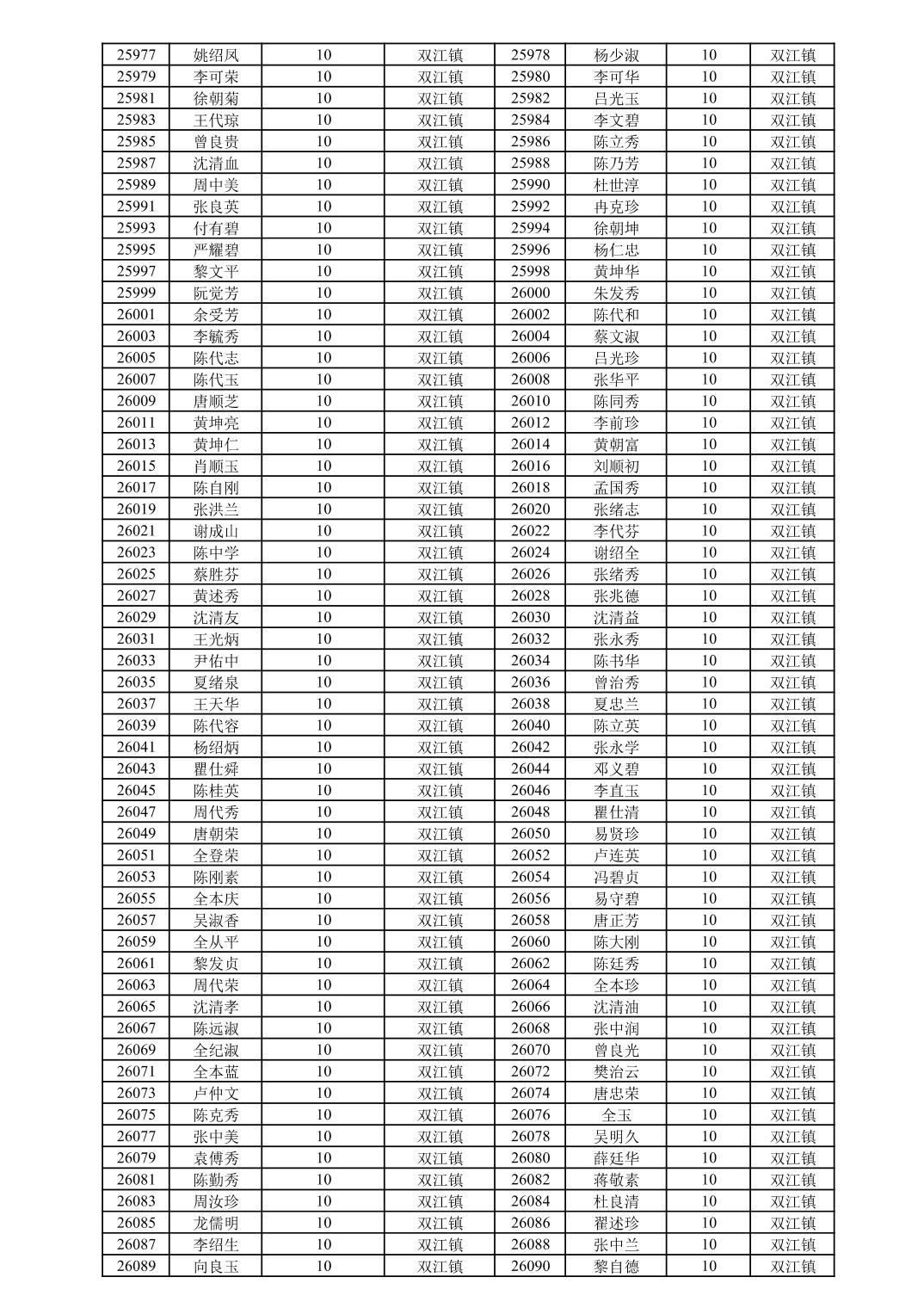 | 25977 | 姚绍凤 | 10 | 双江镇 | 25978 | 杨少淑 | 10 | 双江镇 |
|---|---|---|---|---|---|---|---|
| 25979 | 李可荣 | 10 | 双江镇 | 25980 | 李可华 | 10 | 双江镇 |
| 25981 | 徐朝菊 | 10 | 双江镇 | 25982 | 吕光玉 | 10 | 双江镇 |
| 25983 | 王代琼 | 10 | 双江镇 | 25984 | 李文碧 | 10 | 双江镇 |
| 25985 | 曾良贵 | 10 | 双江镇 | 25986 | 陈立秀 | 10 | 双江镇 |
| 25987 | 沈清血 | 10 | 双江镇 | 25988 | 陈乃芳 | 10 | 双江镇 |
| 25989 | 周中美 | 10 | 双江镇 | 25990 | 杜世淳 | 10 | 双江镇 |
| 25991 | 张良英 | 10 | 双江镇 | 25992 | 冉克珍 | 10 | 双江镇 |
| 25993 | 付有碧 | 10 | 双江镇 | 25994 | 徐朝坤 | 10 | 双江镇 |
| 25995 | 严耀碧 | 10 | 双江镇 | 25996 | 杨仁忠 | 10 | 双江镇 |
| 25997 | 黎文平 | 10 | 双江镇 | 25998 | 黄坤华 | 10 | 双江镇 |
| 25999 | 阮觉芳 | 10 | 双江镇 | 26000 | 朱发秀 | 10 | 双江镇 |
| 26001 | 余受芳 | 10 | 双江镇 | 26002 | 陈代和 | 10 | 双江镇 |
| 26003 | 李毓秀 | 10 | 双江镇 | 26004 | 蔡文淑 | 10 | 双江镇 |
| 26005 | 陈代志 | 10 | 双江镇 | 26006 | 吕光珍 | 10 | 双江镇 |
| 26007 | 陈代玉 | 10 | 双江镇 | 26008 | 张华平 | 10 | 双江镇 |
| 26009 | 唐顺芝 | 10 | 双江镇 | 26010 | 陈同秀 | 10 | 双江镇 |
| 26011 | 黄坤亮 | 10 | 双江镇 | 26012 | 李前珍 | 10 | 双江镇 |
| 26013 | 黄坤仁 | 10 | 双江镇 | 26014 | 黄朝富 | 10 | 双江镇 |
| 26015 | 肖顺玉 | 10 | 双江镇 | 26016 | 刘顺初 | 10 | 双江镇 |
| 26017 | 陈自刚 | 10 | 双江镇 | 26018 | 孟国秀 | 10 | 双江镇 |
| 26019 | 张洪兰 | 10 | 双江镇 | 26020 | 张绪志 | 10 | 双江镇 |
| 26021 | 谢成山 | 10 | 双江镇 | 26022 | 李代芬 | 10 | 双江镇 |
| 26023 | 陈中学 | 10 | 双江镇 | 26024 | 谢绍全 | 10 | 双江镇 |
| 26025 | 蔡胜芬 | 10 | 双江镇 | 26026 | 张绪秀 | 10 | 双江镇 |
| 26027 | 黄述秀 | 10 | 双江镇 | 26028 | 张兆德 | 10 | 双江镇 |
| 26029 | 沈清友 | 10 | 双江镇 | 26030 | 沈清益 | 10 | 双江镇 |
| 26031 | 王光炳 | 10 | 双江镇 | 26032 | 张永秀 | 10 | 双江镇 |
| 26033 | 尹佑中 | 10 | 双江镇 | 26034 | 陈书华 | 10 | 双江镇 |
| 26035 | 夏绪泉 | 10 | 双江镇 | 26036 | 曾治秀 | 10 | 双江镇 |
| 26037 | 王天华 | 10 | 双江镇 | 26038 | 夏忠兰 | 10 | 双江镇 |
| 26039 | 陈代容 | 10 | 双江镇 | 26040 | 陈立英 | 10 | 双江镇 |
| 26041 | 杨绍炳 | 10 | 双江镇 | 26042 | 张永学 | 10 | 双江镇 |
| 26043 | 瞿仕舜 | 10 | 双江镇 | 26044 | 邓义碧 | 10 | 双江镇 |
| 26045 | 陈桂英 | 10 | 双江镇 | 26046 | 李直玉 | 10 | 双江镇 |
| 26047 | 周代秀 | 10 | 双江镇 | 26048 | 瞿仕清 | 10 | 双江镇 |
| 26049 | 唐朝荣 | 10 | 双江镇 | 26050 | 易贤珍 | 10 | 双江镇 |
| 26051 | 全登荣 | 10 | 双江镇 | 26052 | 卢连英 | 10 | 双江镇 |
| 26053 | 陈刚素 | 10 | 双江镇 | 26054 | 冯碧贞 | 10 | 双江镇 |
| 26055 | 全本庆 | 10 | 双江镇 | 26056 | 易守碧 | 10 | 双江镇 |
| 26057 | 吴淑香 | 10 | 双江镇 | 26058 | 唐正芳 | 10 | 双江镇 |
| 26059 | 全从平 | 10 | 双江镇 | 26060 | 陈大刚 | 10 | 双江镇 |
| 26061 | 黎发贞 | 10 | 双江镇 | 26062 | 陈廷秀 | 10 | 双江镇 |
| 26063 | 周代荣 | 10 | 双江镇 | 26064 | 全本珍 | 10 | 双江镇 |
| 26065 | 沈清孝 | 10 | 双江镇 | 26066 | 沈清油 | 10 | 双江镇 |
| 26067 | 陈远淑 | 10 | 双江镇 | 26068 | 张中润 | 10 | 双江镇 |
| 26069 | 全纪淑 | 10 | 双江镇 | 26070 | 曾良光 | 10 | 双江镇 |
| 26071 | 全本蓝 | 10 | 双江镇 | 26072 | 樊治云 | 10 | 双江镇 |
| 26073 | 卢仲文 | 10 | 双江镇 | 26074 | 唐忠荣 | 10 | 双江镇 |
| 26075 | 陈克秀 | 10 | 双江镇 | 26076 | 全玉 | 10 | 双江镇 |
| 26077 | 张中美 | 10 | 双江镇 | 26078 | 吴明久 | 10 | 双江镇 |
| 26079 | 袁傅秀 | 10 | 双江镇 | 26080 | 薛廷华 | 10 | 双江镇 |
| 26081 | 陈勤秀 | 10 | 双江镇 | 26082 | 蒋敬素 | 10 | 双江镇 |
| 26083 | 周汝珍 | 10 | 双江镇 | 26084 | 杜良清 | 10 | 双江镇 |
| 26085 | 龙儒明 | 10 | 双江镇 | 26086 | 翟述珍 | 10 | 双江镇 |
| 26087 | 李绍生 | 10 | 双江镇 | 26088 | 张中兰 | 10 | 双江镇 |
| 26089 | 向良玉 | 10 | 双江镇 | 26090 | 黎自德 | 10 | 双江镇 |